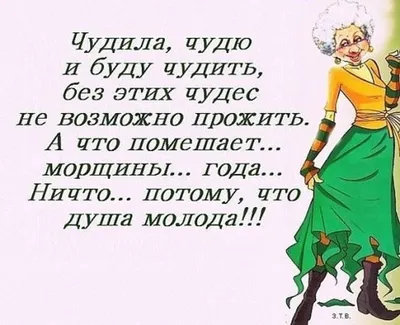 Чудила, чудю
и буду чудить,
без этих чудес
не возможно прожить.
А что помешает...
морщины... года...
Ничто... потому, что
душа молода!!!

З.Т.В.